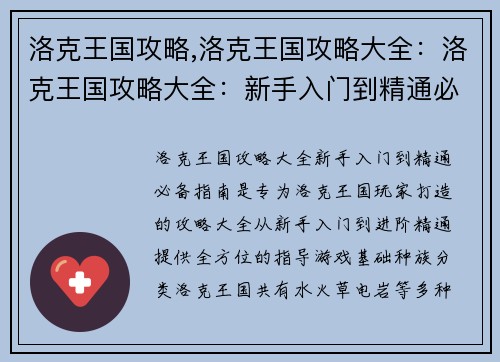 洛克王国攻略,洛克王国攻略大全：洛克王国攻略大全：新手入门到精通必

洛克王国攻略大全新手入门到精通必备指南是专为洛克王国玩家打造的攻略大全从新手入门到进阶精通提供全方位的指导游戏基础种族分类洛克王国共有水火草电岩等多种